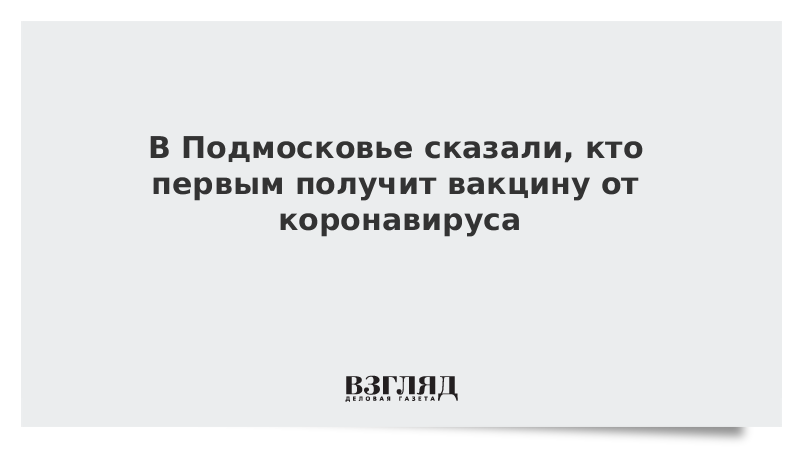 В Подмосковье сказали, кто первым получит вакцину от коронавируса

ВЗГЛЯД
ДЕЛОВАЯ ГАЗЕТА